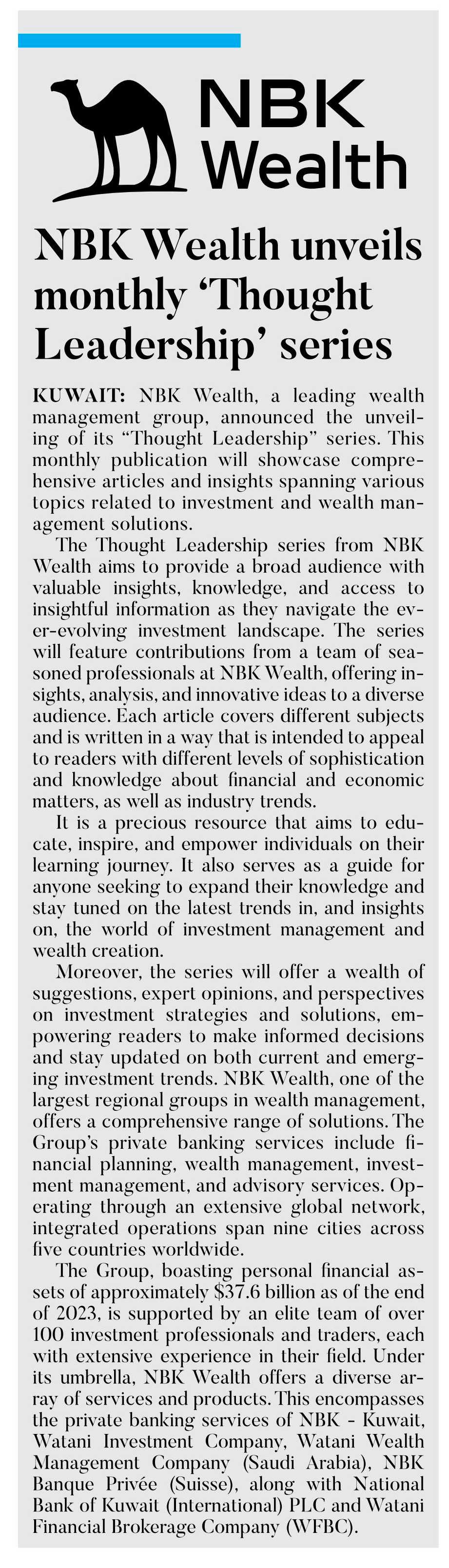 NBK Wealth

NBK Wealth unveils monthly ‘Thought Leadership’ series

KUWAIT: NBK Wealth, a leading wealth management group, announced the unveiling of its “Thought Leadership” series. This monthly publication will showcase comprehensive articles and insights spanning various topics related to investment and wealth management solutions.

The Thought Leadership series from NBK Wealth aims to provide a broad audience with valuable insights, knowledge, and access to insightful information as they navigate the ever-evolving investment landscape. The series will feature contributions from a team of seasoned professionals at NBK Wealth, offering insights, analysis, and innovative ideas to a diverse audience. Each article covers different subjects and is written in a way that is intended to appeal to readers with different levels of sophistication and knowledge about financial and economic matters, as well as industry trends.

It is a precious resource that aims to educate, inspire, and empower individuals on their learning journey. It also serves as a guide for anyone seeking to expand their knowledge and stay tuned on the latest trends in, and insights on, the world of investment management and wealth creation.

Moreover, the series will offer a wealth of suggestions, expert opinions, and perspectives on investment strategies and solutions, empowering readers to make informed decisions and stay updated on both current and emerging investment trends. NBK Wealth, one of the largest regional groups in wealth management, offers a comprehensive range of solutions. The Group’s private banking services include financial planning, wealth management, investment management, and advisory services. Operating through an extensive global network, integrated operations span nine cities across five countries worldwide.

The Group, boasting personal financial assets of approximately $37.6 billion as of the end of 2023, is supported by an elite team of over 100 investment professionals and traders, each with extensive experience in their field. Under its umbrella, NBK Wealth offers a diverse array of services and products. This encompasses the private banking services of NBK - Kuwait, Watani Investment Company, Watani Wealth Management Company (Saudi Arabia), NBK Banque Privée (Suisse), along with National Bank of Kuwait (International) PLC and Watani Financial Brokerage Company (WFBC).